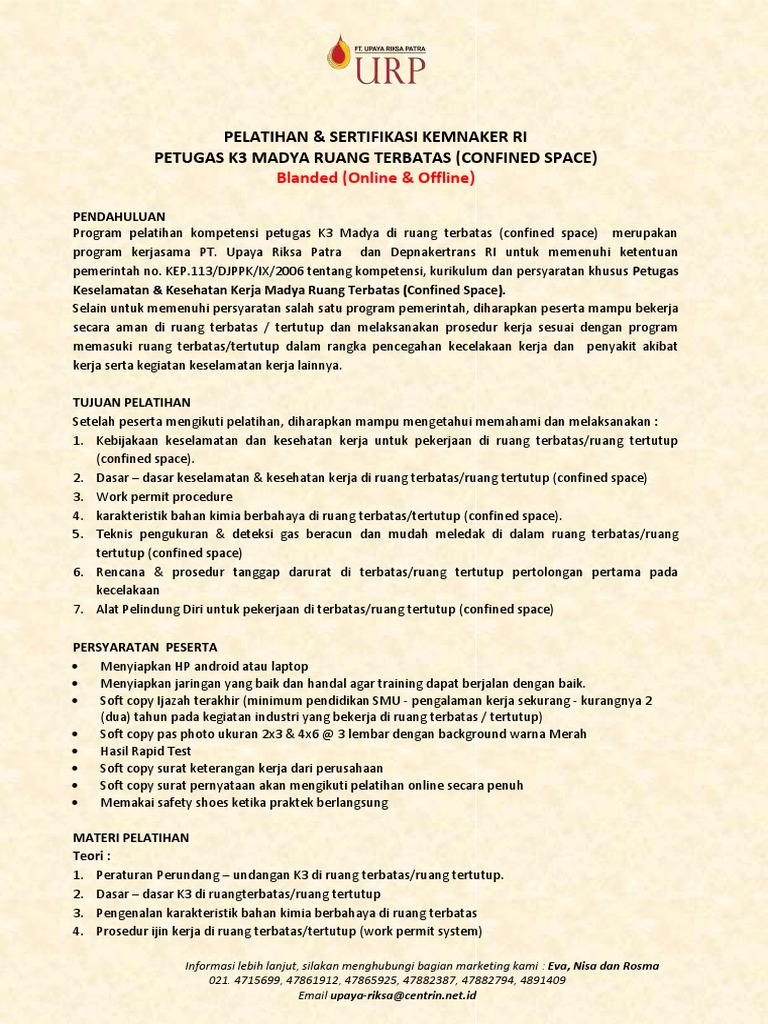 PT. UPAYA RIKSA PATRA
URP

PELATIHAN & SERTIFIKASI KEMNAKER RI
PETUGAS K3 MADYA RUANG TERBATAS (CONFINED SPACE)
Blanded (Online & Offline)

PENDAHULUAN
Program pelatihan kompetensi petugas K3 Madya di ruang terbatas (confined space) merupakan program kerjasama PT. Upaya Riksa Patra dan Depnakertrans RI untuk memenuhi ketentuan pemerintah no. KEP.113/DJPPK/IX/2006 tentang kompetensi, kurikulum dan persyaratan khusus Petugas Keselamatan & Kesehatan Kerja Madya Ruang Terbatas (Confined Space).
Selain untuk memenuhi persyaratan salah satu program pemerintah, diharapkan peserta mampu bekerja secara aman di ruang terbatas / tertutup dan melaksanakan prosedur kerja sesuai dengan program memasuki ruang terbatas/tertutup dalam rangka pencegahan kecelakaan kerja dan penyakit akibat kerja serta kegiatan keselamatan kerja lainnya.

TUJUAN PELATIHAN
Setelah peserta mengikuti pelatihan, diharapkan mampu mengetahui memahami dan melaksanakan :
1. Kebijakaan keselamatan dan kesehatan kerja untuk pekerjaan di ruang terbatas/ruang tertutup (confined space).
2. Dasar – dasar keselamatan & kesehatan kerja di ruang terbatas/ruang tertutup (confined space)
3. Work permit procedure
4. karakteristik bahan kimia berbahaya di ruang terbatas/tertutup (confined space).
5. Teknis pengukuran & deteksi gas beracun dan mudah meledak di dalam ruang terbatas/ruang tertutup (confined space)
6. Rencana & prosedur tanggap darurat di terbatas/ruang tertutup pertolongan pertama pada kecelakaan
7. Alat Pelindung Diri untuk pekerjaan di terbatas/ruang tertutup (confined space)

PERSYARATAN PESERTA
• Menyiapkan HP android atau laptop
• Menyiapkan jaringan yang baik dan handal agar training dapat berjalan dengan baik.
• Soft copy Ijazah terakhir (minimum pendidikan SMU - pengalaman kerja sekurang - kurangnya 2 (dua) tahun pada kegiatan industri yang bekerja di ruang terbatas / tertutup)
• Soft copy pas photo ukuran 2x3 & 4x6 @ 3 lembar dengan background warna Merah
• Hasil Rapid Test
• Soft copy surat keterangan kerja dari perusahaan
• Soft copy surat pernyataan akan mengikuti pelatihan online secara penuh
• Memakai safety shoes ketika praktek berlangsung

MATERI PELATIHAN
Teori :
1. Peraturan Perundang – undangan K3 di ruang terbatas/ruang tertutup.
2. Dasar – dasar K3 di ruangterbatas/ruang tertutup
3. Pengenalan karakteristik bahan kimia berbahaya di ruang terbatas
4. Prosedur ijin kerja di ruang terbatas/tertutup (work permit system)

Informasi lebih lanjut, silakan menghubungi bagian marketing kami : Eva, Nisa dan Rosma
021. 4715699, 47861912, 47865925, 47882387, 47882794, 4891409
Email upaya-riksa@centrin.net.id